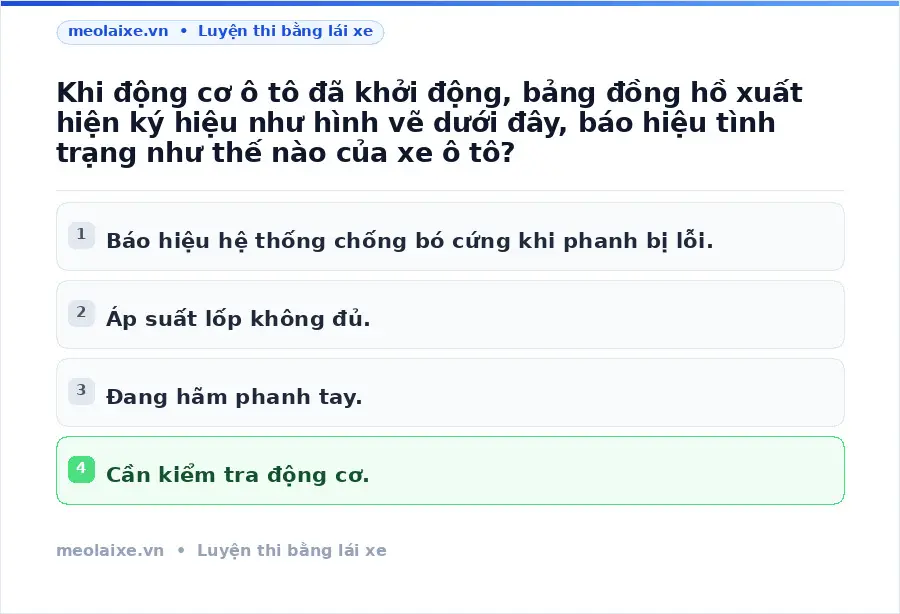 meolaixe.vn • Luyện thi bằng lái xe

Khi động cơ ô tô đã khởi động, bảng đồng hồ xuất hiện ký hiệu như hình vẽ dưới đây, báo hiệu tình trạng như thế nào của xe ô tô?

1 Báo hiệu hệ thống chống bó cứng khi phanh bị lỗi.

2 Áp suất lốp không đủ.

3 Đang hãm phanh tay.

4 Cần kiểm tra động cơ.

meolaixe.vn • Luyện thi bằng lái xe